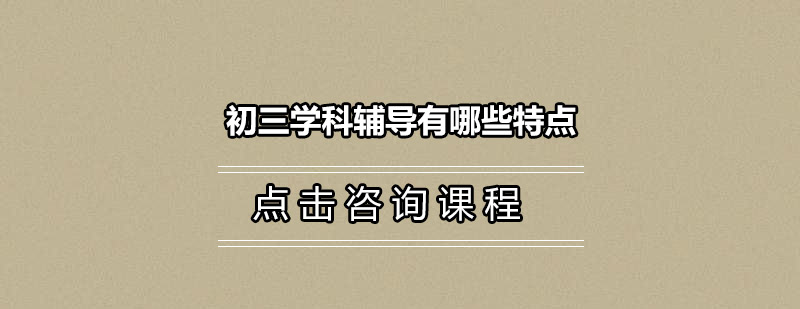 初三学科辅导有哪些特点

点击咨询课程